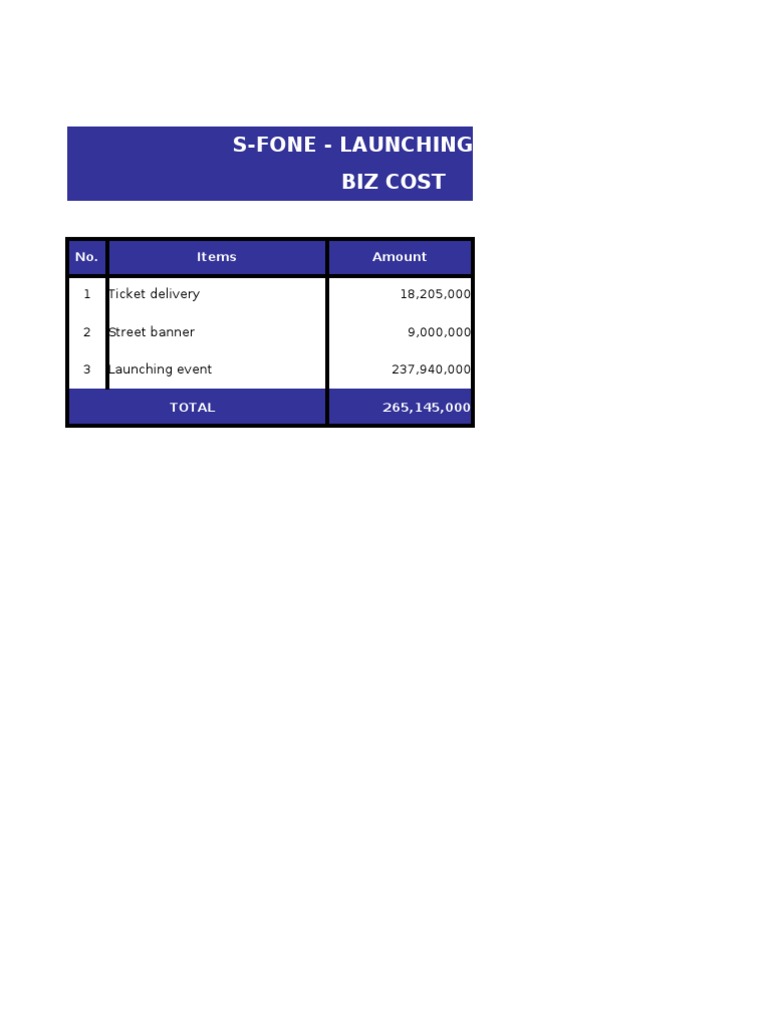 S-FONE - LAUNCHING

BIZ COST

| No. | Items | Amount |
|---|---|---|
| 1 | Ticket delivery | 18,205,000 |
| 2 | Street banner | 9,000,000 |
| 3 | Launching event | 237,940,000 |
| TOTAL | | 265,145,000 |